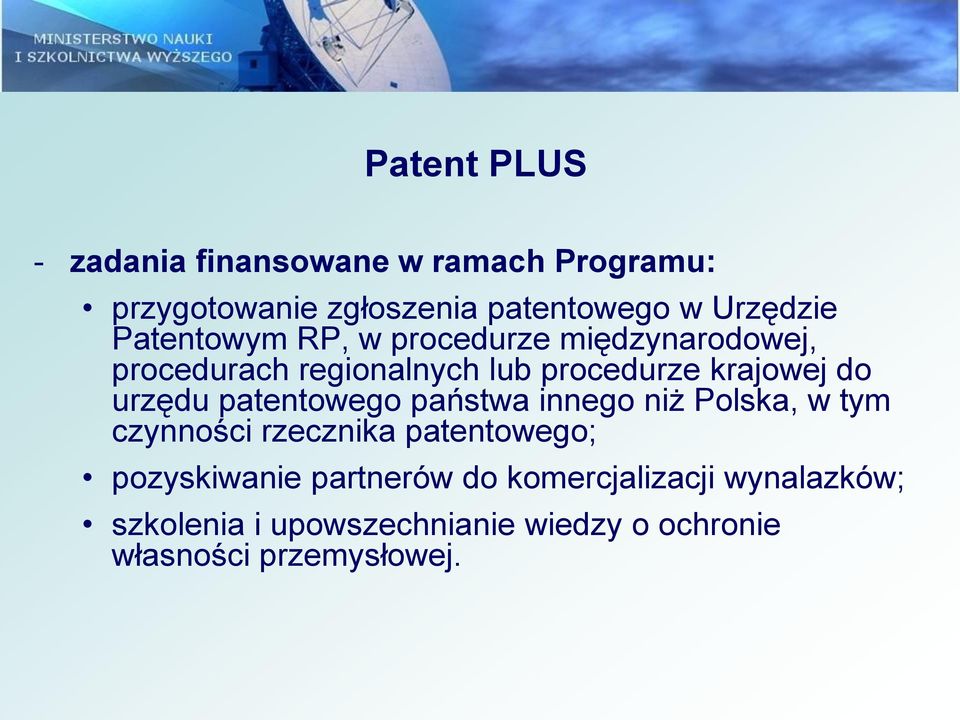 MINISTERSTWO NAUKI
I SZKOLNICTWA WYŻSZEGO

Patent PLUS

- zadania finansowane w ramach Programu:
• przygotowanie zgłoszenia patentowego w Urzędzie Patentowym RP, w procedurze międzynarodowej, procedurach regionalnych lub procedurze krajowej do urzędu patentowego państwa innego niż Polska, w tym czynności rzecznika patentowego;
• pozyskiwanie partnerów do komercjalizacji wynalazków;
• szkolenia i upowszechnianie wiedzy o ochronie własności przemysłowej.